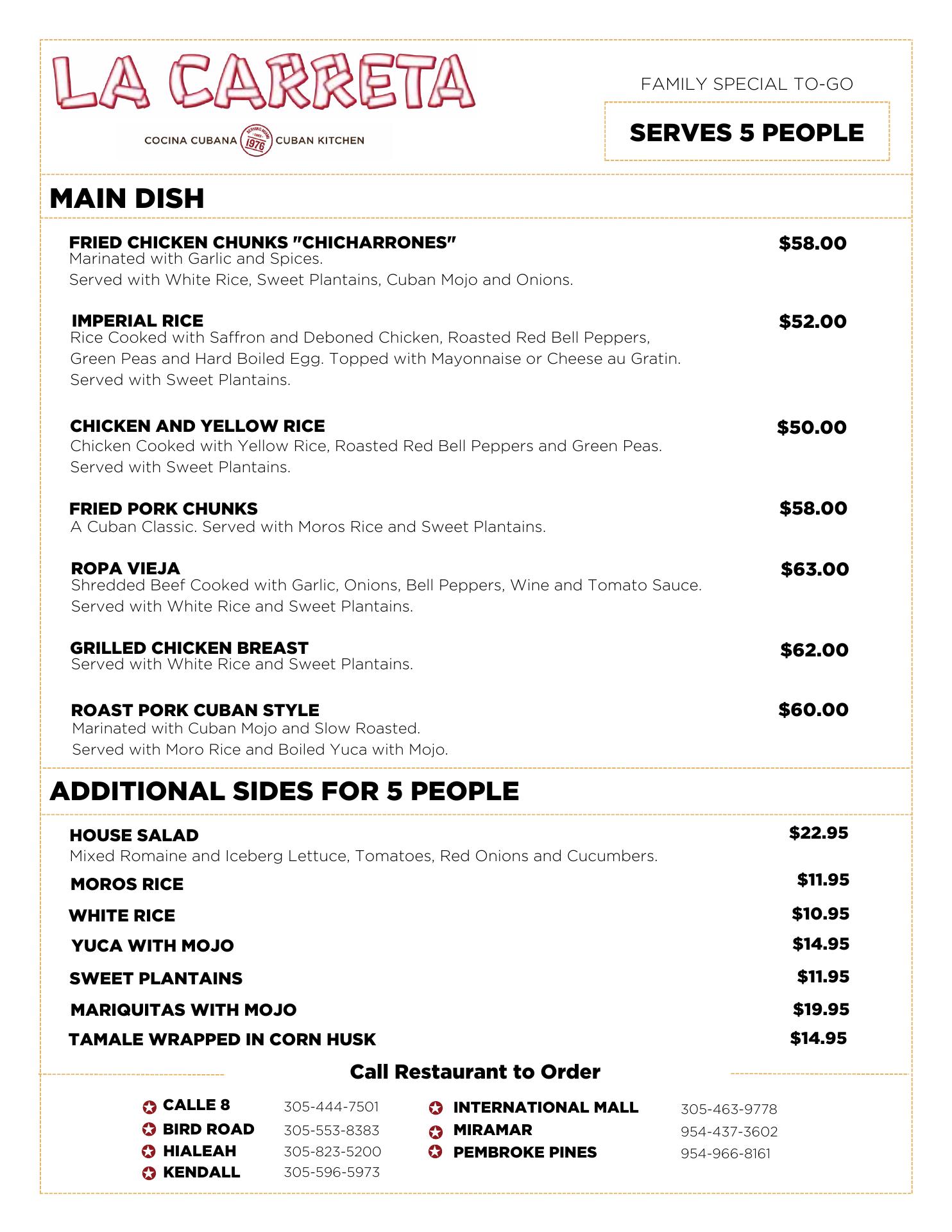 LA CARRETA

COCINA CUBANA SERVING MIAMI SINCE 1976 CUBAN KITCHEN

FAMILY SPECIAL TO-GO

SERVES 5 PEOPLE

MAIN DISH

FRIED CHICKEN CHUNKS "CHICHARRONES" $58.00
Marinated with Garlic and Spices.
Served with White Rice, Sweet Plantains, Cuban Mojo and Onions.

IMPERIAL RICE $52.00
Rice Cooked with Saffron and Deboned Chicken, Roasted Red Bell Peppers, Green Peas and Hard Boiled Egg. Topped with Mayonnaise or Cheese au Gratin. Served with Sweet Plantains.

CHICKEN AND YELLOW RICE $50.00
Chicken Cooked with Yellow Rice, Roasted Red Bell Peppers and Green Peas. Served with Sweet Plantains.

FRIED PORK CHUNKS $58.00
A Cuban Classic. Served with Moros Rice and Sweet Plantains.

ROPA VIEJA $63.00
Shredded Beef Cooked with Garlic, Onions, Bell Peppers, Wine and Tomato Sauce. Served with White Rice and Sweet Plantains.

GRILLED CHICKEN BREAST $62.00
Served with White Rice and Sweet Plantains.

ROAST PORK CUBAN STYLE $60.00
Marinated with Cuban Mojo and Slow Roasted.
Served with Moro Rice and Boiled Yuca with Mojo.

ADDITIONAL SIDES FOR 5 PEOPLE

HOUSE SALAD $22.95
Mixed Romaine and Iceberg Lettuce, Tomatoes, Red Onions and Cucumbers.

MOROS RICE $11.95

WHITE RICE $10.95

YUCA WITH MOJO $14.95

SWEET PLANTAINS $11.95

MARIQUITAS WITH MOJO $19.95

TAMALE WRAPPED IN CORN HUSK $14.95

Call Restaurant to Order

CALLE 8 305-444-7501
BIRD ROAD 305-553-8383
HIALEAH 305-823-5200
KENDALL 305-596-5973
INTERNATIONAL MALL 305-463-9778
MIRAMAR 954-437-3602
PEMBROKE PINES 954-966-8161